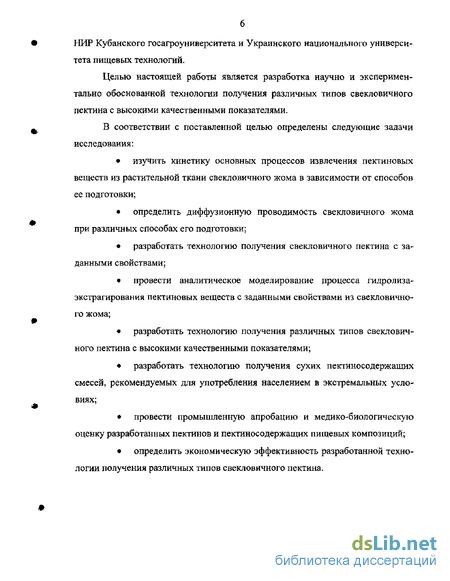 6

НИР Кубанского госагроуниверситета и Украинского национального университета пищевых технологий.

Целью настоящей работы является разработка научно и экспериментально обоснованной технологии получения различных типов свекловичного пектина с высокими качественными показателями.

В соответствии с поставленной целью определены следующие задачи исследования:

• изучить кинетику основных процессов извлечения пектиновых веществ из растительной ткани свекловичного жома в зависимости от способов ее подготовки;

• определить диффузионную проводимость свекловичного жома при различных способах его подготовки;

• разработать технологию получения свекловичного пектина с заданными свойствами;

• провести аналитическое моделирование процесса гидролиза-экстрагирования пектиновых веществ с заданными свойствами из свекловичного жома;

• разработать технологию получения различных типов свекловичного пектина с высокими качественными показателями;

• разработать технологию получения сухих пектиносодержащих смесей, рекомендуемых для употребления населением в экстремальных условиях;

• провести промышленную апробацию и медико-биологическую оценку разработанных пектинов и пектиносодержащих пищевых композиций;

• определить экономическую эффективность разработанной технологии получения различных типов свекловичного пектина.

dsLib.net
библиотека диссертаций